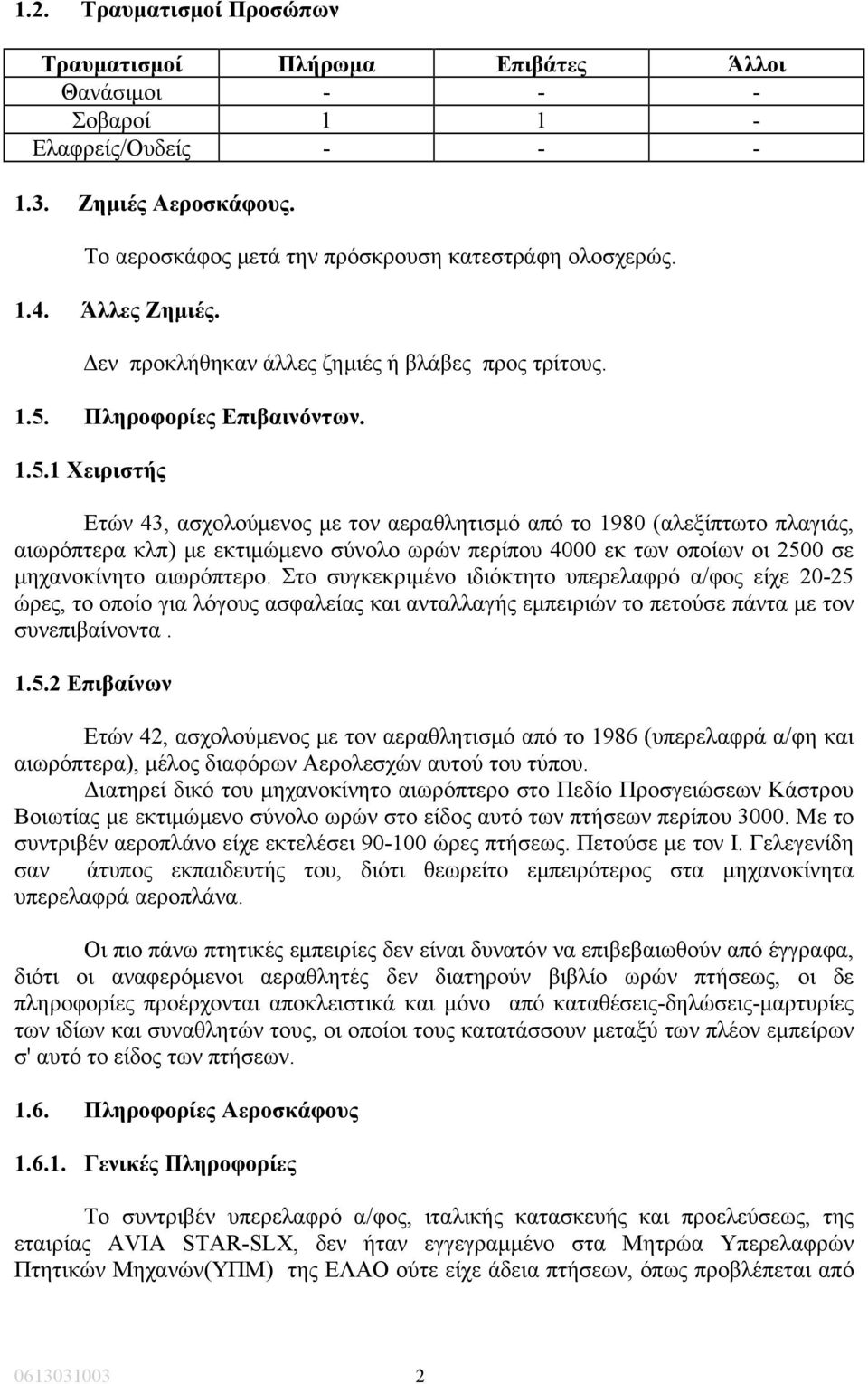 1.2. Τραυματισμοί Προσώπων

| Τραυματισμοί | Πλήρωμα | Επιβάτες | Άλλοι |
|---|---|---|---|
| Θανάσιμοι | - | - | - |
| Σοβαροί | 1 | 1 | - |
| Ελαφρείς/Ουδείς | - | - | - |

1.3. Ζημιές Αεροσκάφους.

Το αεροσκάφος μετά την πρόσκρουση κατεστράφη ολοσχερώς.

1.4. Άλλες Ζημιές.

Δεν προκλήθηκαν άλλες ζημιές ή βλάβες προς τρίτους.

1.5. Πληροφορίες Επιβαινόντων.

1.5.1 Χειριστής

Ετών 43, ασχολούμενος με τον αεραθλητισμό από το 1980 (αλεξίπτωτο πλαγιάς, αιωρόπτερα κλπ) με εκτιμώμενο σύνολο ωρών περίπου 4000 εκ των οποίων οι 2500 σε μηχανοκίνητο αιωρόπτερο. Στο συγκεκριμένο ιδιόκτητο υπερελαφρό α/φος είχε 20-25 ώρες, το οποίο για λόγους ασφαλείας και ανταλλαγής εμπειριών το πετούσε πάντα με τον συνεπιβαίνοντα .

1.5.2 Επιβαίνων

Ετών 42, ασχολούμενος με τον αεραθλητισμό από το 1986 (υπερελαφρά α/φη και αιωρόπτερα), μέλος διαφόρων Αερολεσχών αυτού του τύπου.
Διατηρεί δικό του μηχανοκίνητο αιωρόπτερο στο Πεδίο Προσγειώσεων Κάστρου Βοιωτίας με εκτιμώμενο σύνολο ωρών στο είδος αυτό των πτήσεων περίπου 3000. Με το συντριβέν αεροπλάνο είχε εκτελέσει 90-100 ώρες πτήσεως. Πετούσε με τον Ι. Γελεγενίδη σαν άτυπος εκπαιδευτής του, διότι θεωρείτο εμπειρότερος στα μηχανοκίνητα υπερελαφρά αεροπλάνα.

Οι πιο πάνω πτητικές εμπειρίες δεν είναι δυνατόν να επιβεβαιωθούν από έγγραφα, διότι οι αναφερόμενοι αεραθλητές δεν διατηρούν βιβλίο ωρών πτήσεως, οι δε πληροφορίες προέρχονται αποκλειστικά και μόνο από καταθέσεις-δηλώσεις-μαρτυρίες των ιδίων και συναθλητών τους, οι οποίοι τους κατατάσσουν μεταξύ των πλέον εμπείρων σ' αυτό το είδος των πτήσεων.

1.6. Πληροφορίες Αεροσκάφους

1.6.1. Γενικές Πληροφορίες

Το συντριβέν υπερελαφρό α/φος, ιταλικής κατασκευής και προελεύσεως, της εταιρίας AVIA STAR-SLX, δεν ήταν εγγεγραμμένο στα Μητρώα Υπερελαφρών Πτητικών Μηχανών(ΥΠΜ) της ΕΛΑΟ ούτε είχε άδεια πτήσεων, όπως προβλέπεται από

0613031003 2